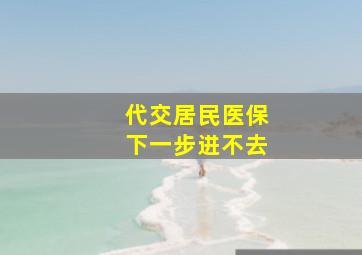 代交居民医保
下一步进不去